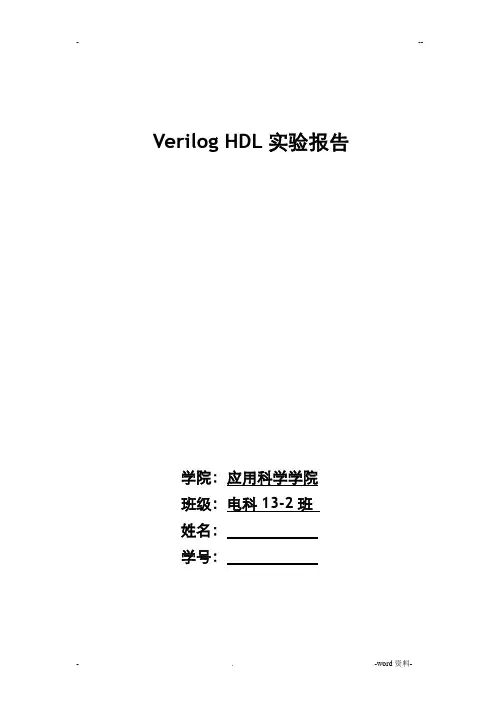 - --

Verilog HDL实验报告

学院：应用科学学院
班级：电科13-2班
姓名：____
学号：____

- . -word资料-